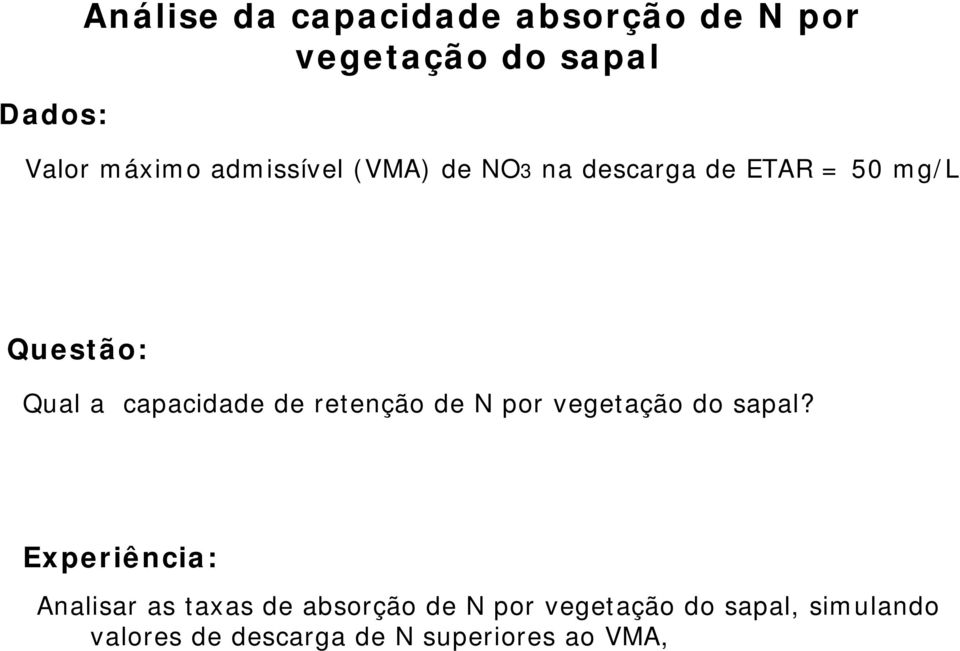 Análise da capacidade absorção de N por vegetação do sapal

Dados:

Valor máximo admissível (VMA) de $NO_3$ na descarga de ETAR = 50 mg/L

Questão:

Qual a capacidade de retenção de N por vegetação do sapal?

Experiência:

Analisar as taxas de absorção de N por vegetação do sapal, simulando valores de descarga de N superiores ao VMA,